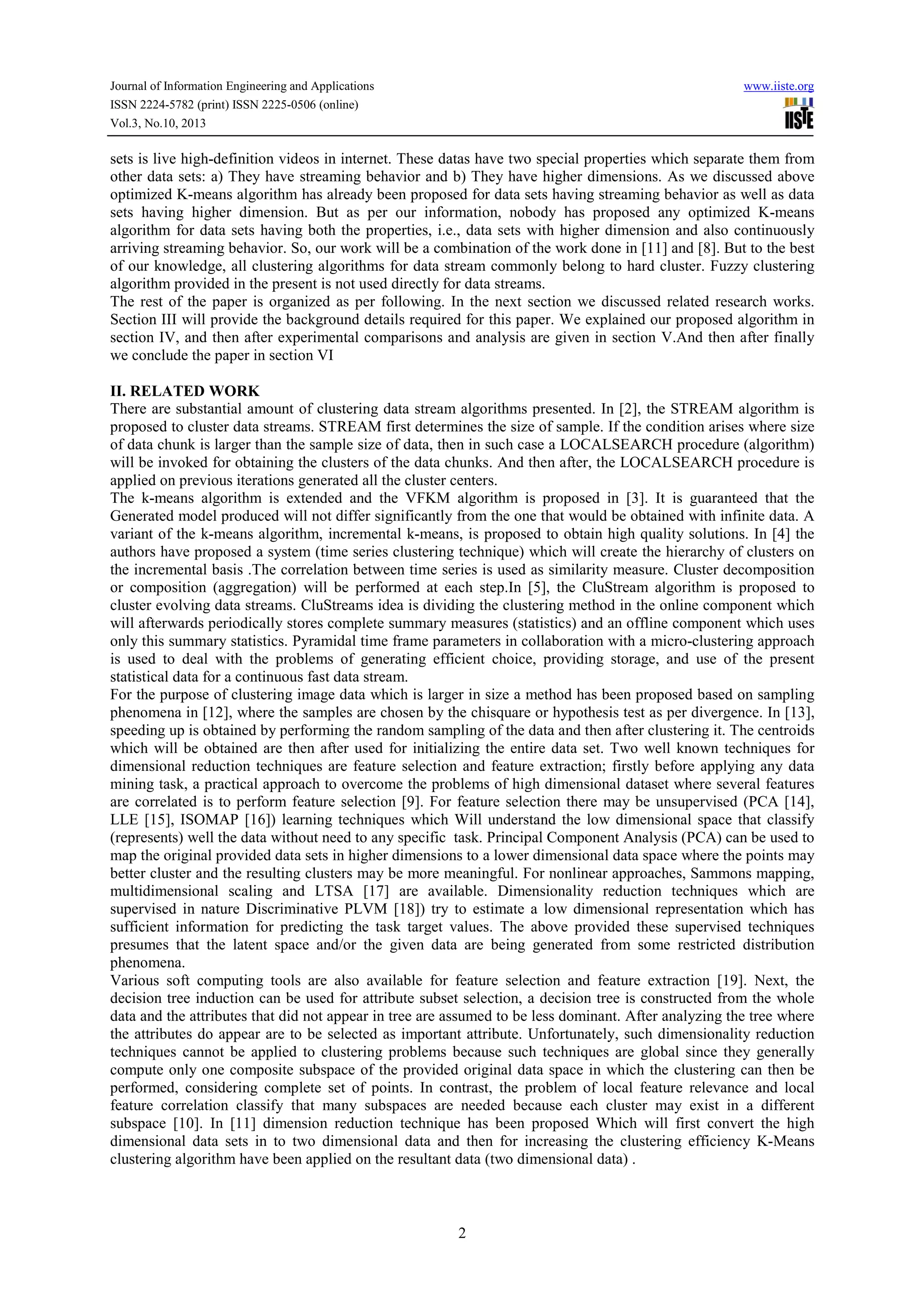 Journal of Information Engineering and Applications
ISSN 2224-5782 (print) ISSN 2225-0506 (online)
Vol.3, No.10, 2013

www.iiste.org
IISTE

sets is live high-definition videos in internet. These datas have two special properties which separate them from other data sets: a) They have streaming behavior and b) They have higher dimensions. As we discussed above optimized K-means algorithm has already been proposed for data sets having streaming behavior as well as data sets having higher dimension. But as per our information, nobody has proposed any optimized K-means algorithm for data sets having both the properties, i.e., data sets with higher dimension and also continuously arriving streaming behavior. So, our work will be a combination of the work done in [11] and [8]. But to the best of our knowledge, all clustering algorithms for data stream commonly belong to hard cluster. Fuzzy clustering algorithm provided in the present is not used directly for data streams.
The rest of the paper is organized as per following. In the next section we discussed related research works. Section III will provide the background details required for this paper. We explained our proposed algorithm in section IV, and then after experimental comparisons and analysis are given in section V.And then after finally we conclude the paper in section VI

II. RELATED WORK
There are substantial amount of clustering data stream algorithms presented. In [2], the STREAM algorithm is proposed to cluster data streams. STREAM first determines the size of sample. If the condition arises where size of data chunk is larger than the sample size of data, then in such case a LOCALSEARCH procedure (algorithm) will be invoked for obtaining the clusters of the data chunks. And then after, the LOCALSEARCH procedure is applied on previous iterations generated all the cluster centers.
The k-means algorithm is extended and the VFKM algorithm is proposed in [3]. It is guaranteed that the Generated model produced will not differ significantly from the one that would be obtained with infinite data. A variant of the k-means algorithm, incremental k-means, is proposed to obtain high quality solutions. In [4] the authors have proposed a system (time series clustering technique) which will create the hierarchy of clusters on the incremental basis .The correlation between time series is used as similarity measure. Cluster decomposition or composition (aggregation) will be performed at each step.In [5], the CluStream algorithm is proposed to cluster evolving data streams. CluStreams idea is dividing the clustering method in the online component which will afterwards periodically stores complete summary measures (statistics) and an offline component which uses only this summary statistics. Pyramidal time frame parameters in collaboration with a micro-clustering approach is used to deal with the problems of generating efficient choice, providing storage, and use of the present statistical data for a continuous fast data stream.
For the purpose of clustering image data which is larger in size a method has been proposed based on sampling phenomena in [12], where the samples are chosen by the chisquare or hypothesis test as per divergence. In [13], speeding up is obtained by performing the random sampling of the data and then after clustering it. The centroids which will be obtained are then after used for initializing the entire data set. Two well known techniques for dimensional reduction techniques are feature selection and feature extraction; firstly before applying any data mining task, a practical approach to overcome the problems of high dimensional dataset where several features are correlated is to perform feature selection [9]. For feature selection there may be unsupervised (PCA [14], LLE [15], ISOMAP [16]) learning techniques which Will understand the low dimensional space that classify (represents) well the data without need to any specific task. Principal Component Analysis (PCA) can be used to map the original provided data sets in higher dimensions to a lower dimensional data space where the points may better cluster and the resulting clusters may be more meaningful. For nonlinear approaches, Sammons mapping, multidimensional scaling and LTSA [17] are available. Dimensionality reduction techniques which are supervised in nature Discriminative PLVM [18]) try to estimate a low dimensional representation which has sufficient information for predicting the task target values. The above provided these supervised techniques presumes that the latent space and/or the given data are being generated from some restricted distribution phenomena.
Various soft computing tools are also available for feature selection and feature extraction [19]. Next, the decision tree induction can be used for attribute subset selection, a decision tree is constructed from the whole data and the attributes that did not appear in tree are assumed to be less dominant. After analyzing the tree where the attributes do appear are to be selected as important attribute. Unfortunately, such dimensionality reduction techniques cannot be applied to clustering problems because such techniques are global since they generally compute only one composite subspace of the provided original data space in which the clustering can then be performed, considering complete set of points. In contrast, the problem of local feature relevance and local feature correlation classify that many subspaces are needed because each cluster may exist in a different subspace [10]. In [11] dimension reduction technique has been proposed Which will first convert the high dimensional data sets in to two dimensional data and then for increasing the clustering efficiency K-Means clustering algorithm have been applied on the resultant data (two dimensional data) .

2